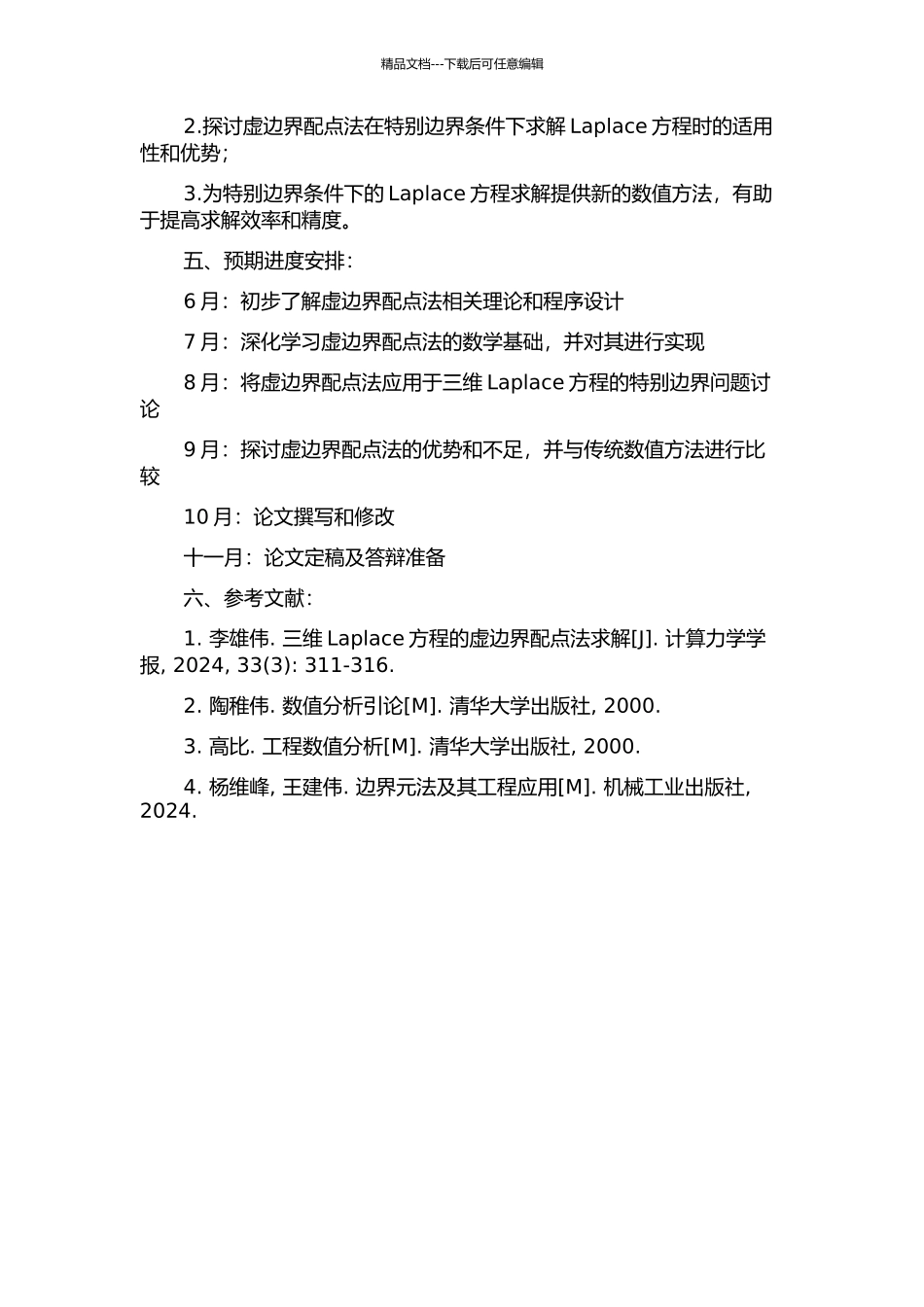 精品文档---下载后可任意编辑

2.探讨虚边界配点法在特别边界条件下求解 Laplace 方程时的适用性和优势；

3.为特别边界条件下的 Laplace 方程求解提供新的数值方法，有助于提高求解效率和精度。

五、预期进度安排：

6 月：初步了解虚边界配点法相关理论和程序设计

7 月：深化学习虚边界配点法的数学基础，并对其进行实现

8 月：将虚边界配点法应用于三维 Laplace 方程的特别边界问题讨论

9 月：探讨虚边界配点法的优势和不足，并与传统数值方法进行比较

10 月：论文撰写和修改

十一月：论文定稿及答辩准备

六、参考文献：

1. 李雄伟. 三维 Laplace 方程的虚边界配点法求解[J]. 计算力学学报, 2024, 33(3): 311-316.

2. 陶稚伟. 数值分析引论[M]. 清华大学出版社, 2000.

3. 高比. 工程数值分析[M]. 清华大学出版社, 2000.

4. 杨维峰, 王建伟. 边界元法及其工程应用[M]. 机械工业出版社, 2024.